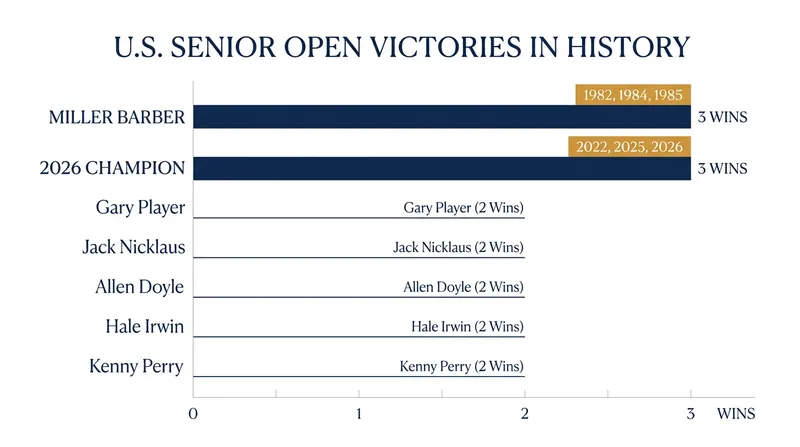 U.S. SENIOR OPEN VICTORIES IN HISTORY

MILLER BARBER
1982, 1984, 1985
3 WINS

2026 CHAMPION
2022, 2025, 2026
3 WINS

Gary Player
Gary Player (2 Wins)

Jack Nicklaus
Jack Nicklaus (2 Wins)

Allen Doyle
Allen Doyle (2 Wins)

Hale Irwin
Hale Irwin (2 Wins)

Kenny Perry
Kenny Perry (2 Wins)

0 1 2 3 WINS